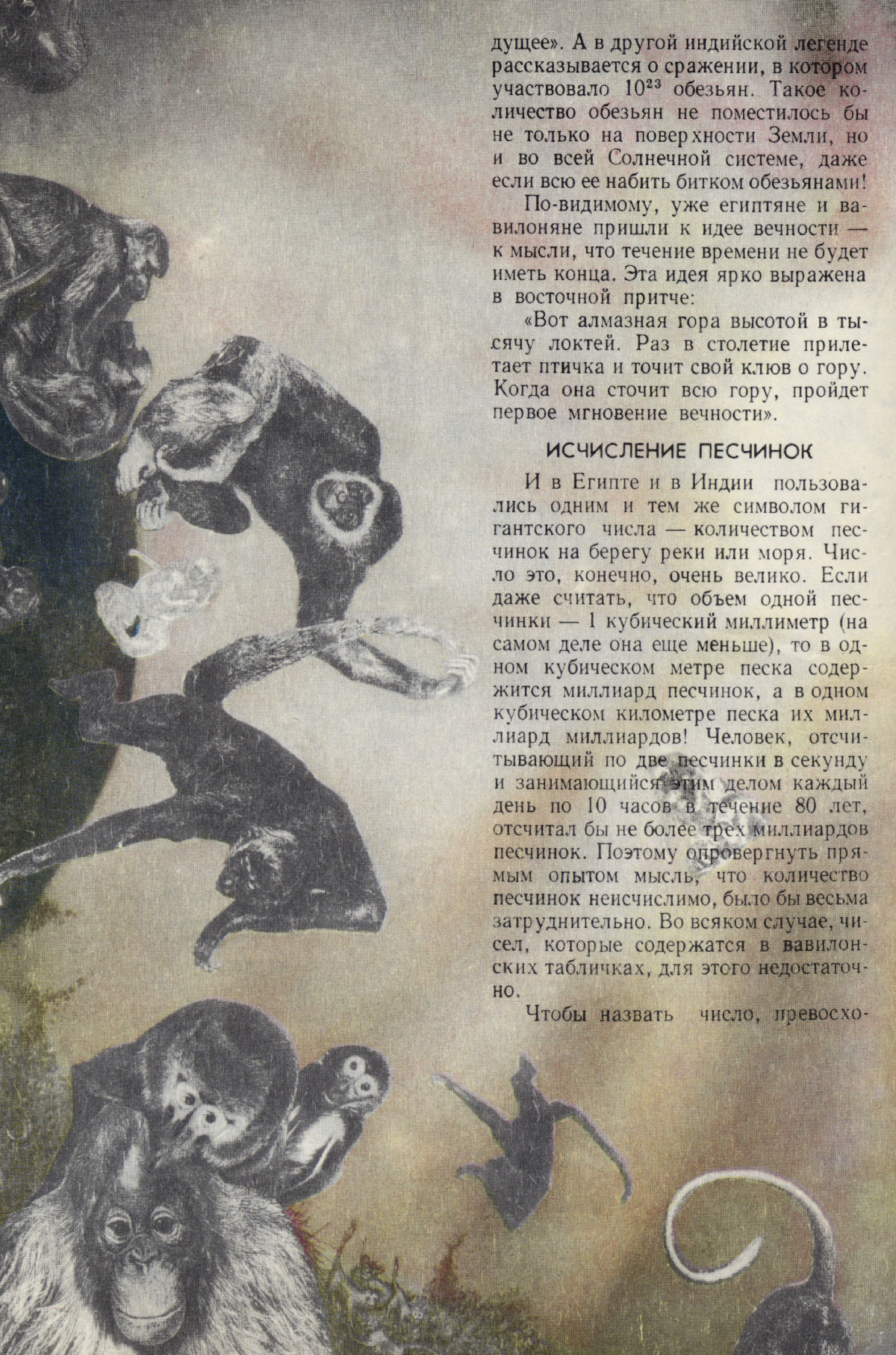 дущее». А в другой индийской легенде рассказывается о сражении, в котором участвовало $10^{23}$ обезьян. Такое количество обезьян не поместилось бы не только на поверхности Земли, но и во всей Солнечной системе, даже если всю ее набить битком обезьянами!

По-видимому, уже египтяне и вавилоняне пришли к идее вечности — к мысли, что течение времени не будет иметь конца. Эта идея ярко выражена в восточной притче:

«Вот алмазная гора высотой в тысячу локтей. Раз в столетие прилетает птичка и точит свой клюв о гору. Когда она сточит всю гору, пройдет первое мгновение вечности».

ИСЧИСЛЕНИЕ ПЕСЧИНОК

И в Египте и в Индии пользовались одним и тем же символом гигантского числа — количеством песчинок на берегу реки или моря. Число это, конечно, очень велико. Если даже считать, что объем одной песчинки — 1 кубический миллиметр (на самом деле она еще меньше), то в одном кубическом метре песка содержится миллиард песчинок, а в одном кубическом километре песка их миллиард миллиардов! Человек, отсчитывающий по две песчинки в секунду и занимающийся этим делом каждый день по 10 часов в течение 80 лет, отсчитал бы не более трех миллиардов песчинок. Поэтому опровергнуть прямым опытом мысль, что количество песчинок неисчислимо, было бы весьма затруднительно. Во всяком случае, чисел, которые содержатся в вавилонских табличках, для этого недостаточно.

Чтобы назвать число, превосхо-